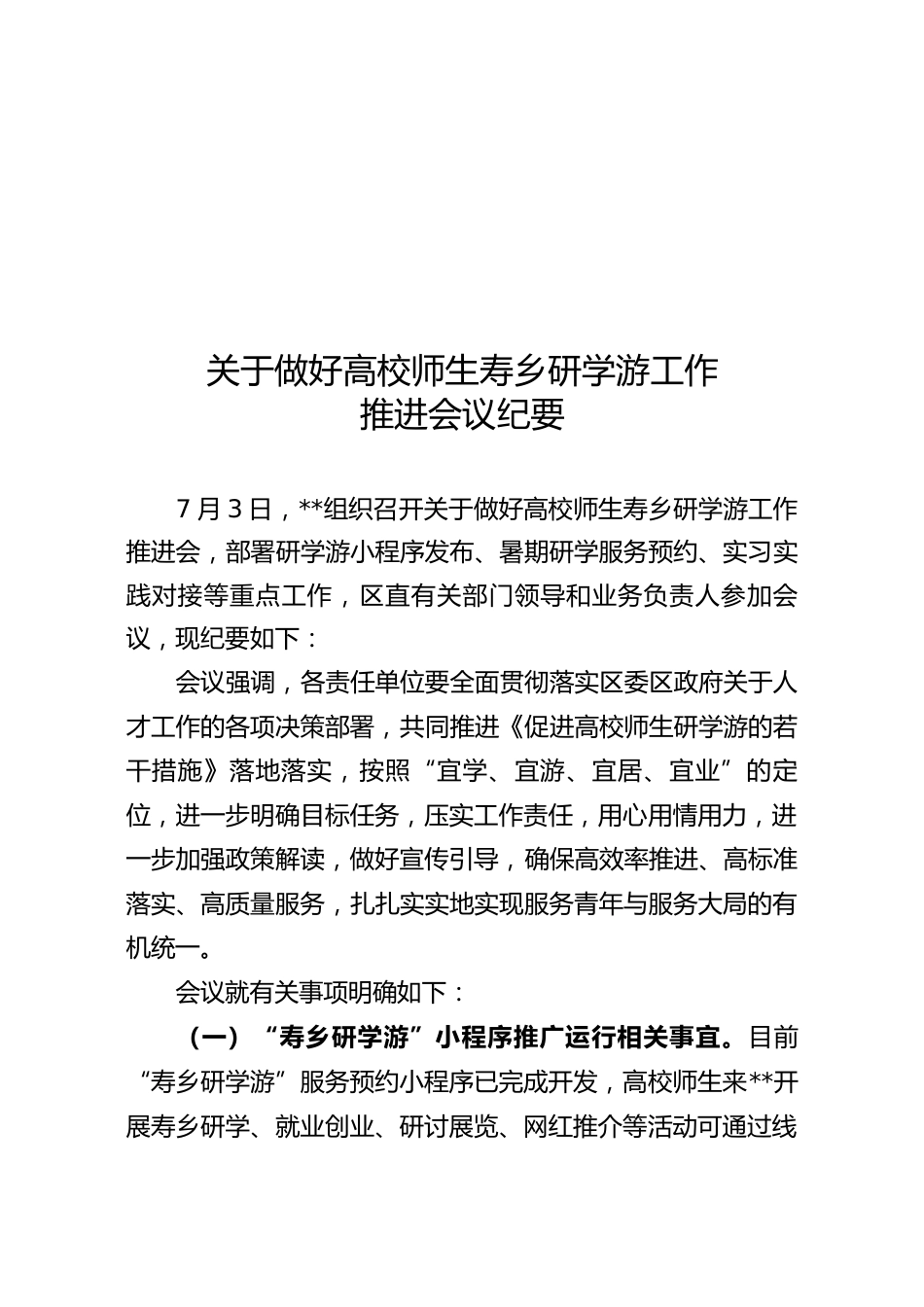 关于做好高校师生寿乡研学游工作
推进会议纪要

7月3日，**组织召开关于做好高校师生寿乡研学游工作推进会，部署研学游小程序发布、暑期研学服务预约、实习实践对接等重点工作，区直有关部门领导和业务负责人参加会议，现纪要如下：

会议强调，各责任单位要全面贯彻落实区委区政府关于人才工作的各项决策部署，共同推进《促进高校师生研学游的若干措施》落地落实，按照“宜学、宜游、宜居、宜业”的定位，进一步明确目标任务，压实工作责任，用心用情用力，进一步加强政策解读，做好宣传引导，确保高效率推进、高标准落实、高质量服务，扎扎实实地实现服务青年与服务大局的有机统一。

会议就有关事项明确如下：

（一）“寿乡研学游”小程序推广运行相关事宜。目前“寿乡研学游”服务预约小程序已完成开发，高校师生来**开展寿乡研学、就业创业、研讨展览、网红推介等活动可通过线